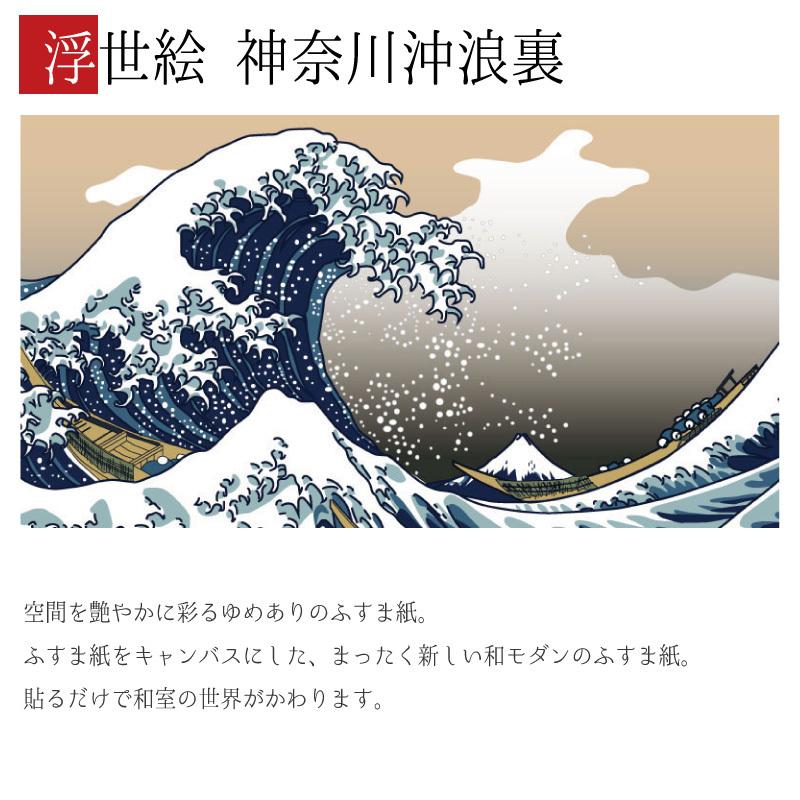 浮世絵　神奈川沖浪裏

空間を艶やかに彩るゆめありのふすま紙。
ふすま紙をキャンバスにした、まったく新しい和モダンのふすま紙。
貼るだけで和室の世界がかわります。